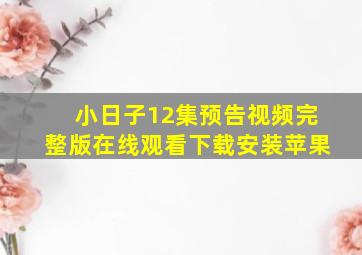 小日子12集预告视频完整版在线观看下载安装苹果